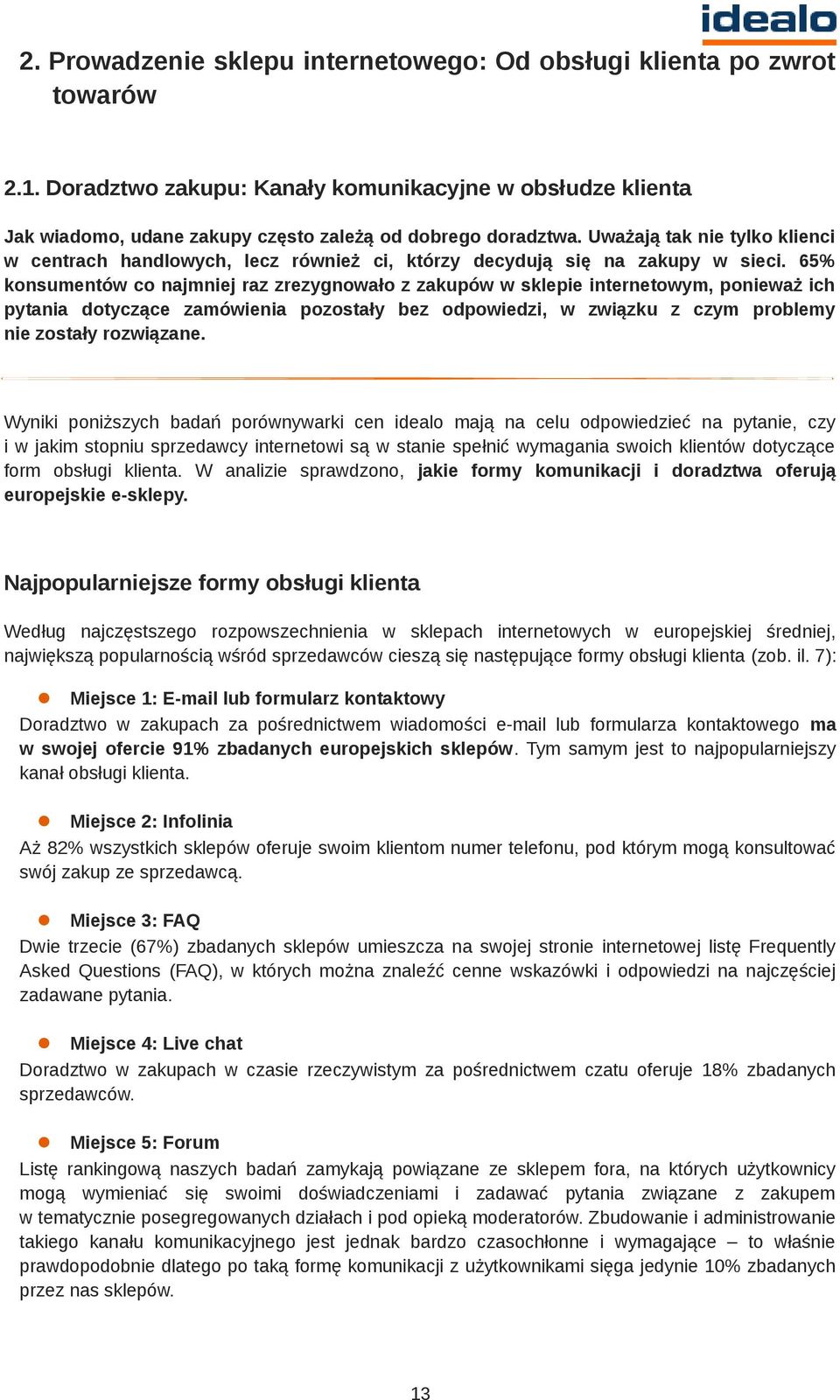 idealo

2. Prowadzenie sklepu internetowego: Od obsługi klienta po zwrot towarów

2.1. Doradztwo zakupu: Kanały komunikacyjne w obsłudze klienta

Jak wiadomo, udane zakupy często zależą od dobrego doradztwa. Uważają tak nie tylko klienci w centrach handlowych, lecz również ci, którzy decydują się na zakupy w sieci. 65% konsumentów co najmniej raz zrezygnowało z zakupów w sklepie internetowym, ponieważ ich pytania dotyczące zamówienia pozostały bez odpowiedzi, w związku z czym problemy nie zostały rozwiązane.

Wyniki poniższych badań porównywarki cen idealo mają na celu odpowiedzieć na pytanie, czy i w jakim stopniu sprzedawcy internetowi są w stanie spełnić wymagania swoich klientów dotyczące form obsługi klienta. W analizie sprawdzono, jakie formy komunikacji i doradztwa oferują europejskie e-sklepy.

Najpopularniejsze formy obsługi klienta

Według najczęstszego rozpowszechnienia w sklepach internetowych w europejskiej średniej, największą popularnością wśród sprzedawców cieszą się następujące formy obsługi klienta (zob. il. 7):

Miejsce 1: E-mail lub formularz kontaktowy
Doradztwo w zakupach za pośrednictwem wiadomości e-mail lub formularza kontaktowego ma w swojej ofercie 91% zbadanych europejskich sklepów. Tym samym jest to najpopularniejszy kanał obsługi klienta.

Miejsce 2: Infolinia
Aż 82% wszystkich sklepów oferuje swoim klientom numer telefonu, pod którym mogą konsultować swój zakup ze sprzedawcą.

Miejsce 3: FAQ
Dwie trzecie (67%) zbadanych sklepów umieszcza na swojej stronie internetowej listę Frequently Asked Questions (FAQ), w których można znaleźć cenne wskazówki i odpowiedzi na najczęściej zadawane pytania.

Miejsce 4: Live chat
Doradztwo w zakupach w czasie rzeczywistym za pośrednictwem czatu oferuje 18% zbadanych sprzedawców.

Miejsce 5: Forum
Listę rankingową naszych badań zamykają powiązane ze sklepem fora, na których użytkownicy mogą wymieniać się swoimi doświadczeniami i zadawać pytania związane z zakupem w tematycznie posegregowanych działach i pod opieką moderatorów. Zbudowanie i administrowanie takiego kanału komunikacyjnego jest jednak bardzo czasochłonne i wymagające – to właśnie prawdopodobnie dlatego po taką formę komunikacji z użytkownikami sięga jedynie 10% zbadanych przez nas sklepów.

13